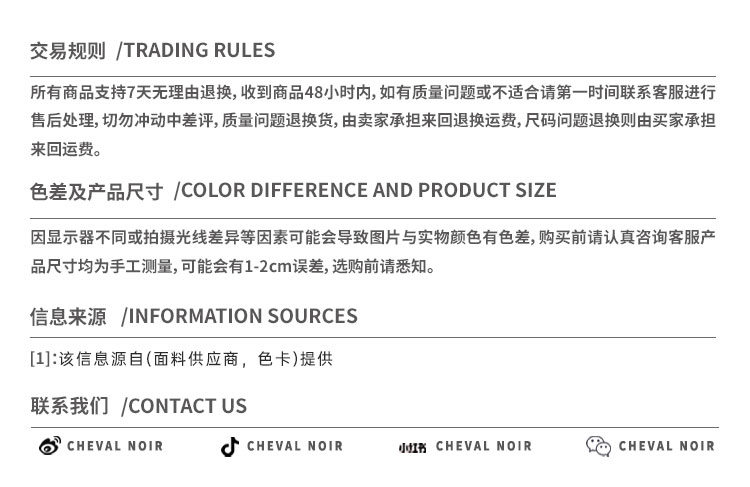 交易规则 /TRADING RULES

所有商品支持7天无理由退换,收到商品48小时内,如有质量问题或不适合请第一时间联系客服进行售后处理,切勿冲动中差评,质量问题退换货,由卖家承担来回退换运费,尺码问题退换则由买家承担来回运费。

色差及产品尺寸 /COLOR DIFFERENCE AND PRODUCT SIZE

因显示器不同或拍摄光线差异等因素可能会导致图片与实物颜色有色差,购买前请认真咨询客服产品尺寸均为手工测量,可能会有1-2cm误差,选购前请悉知。

信息来源 /INFORMATION SOURCES

[1]:该信息源自(面料供应商,色卡)提供

联系我们 /CONTACT US

CHEVAL NOIR

CHEVAL NOIR

小红书 CHEVAL NOIR

CHEVAL NOIR